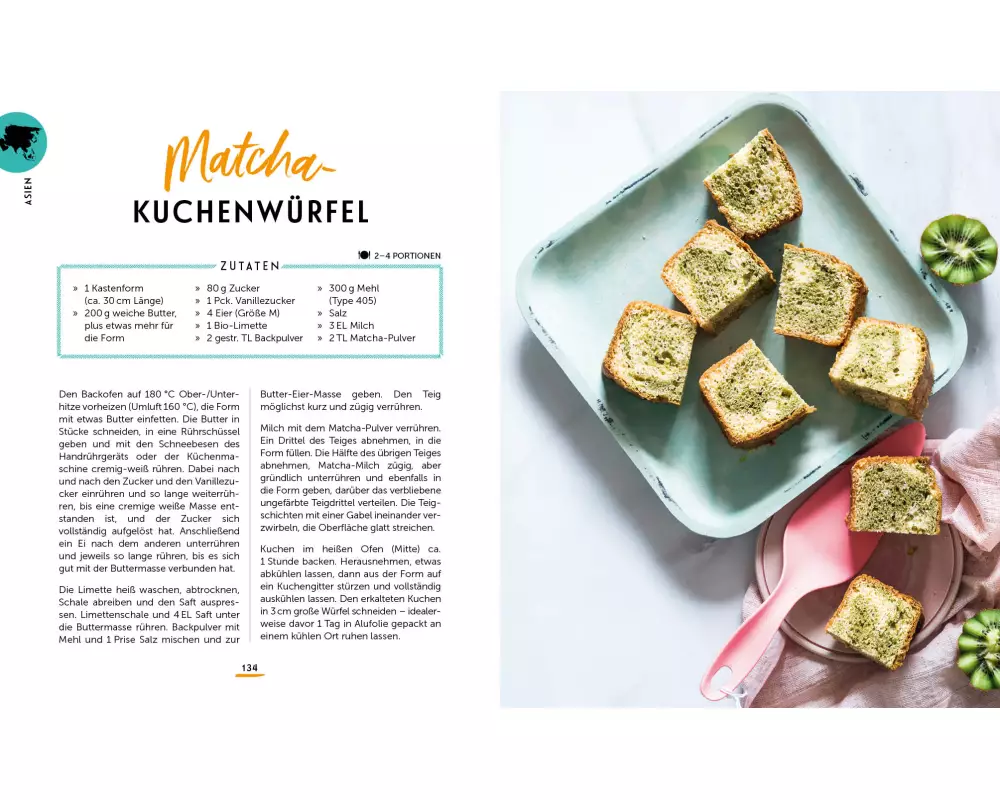 ASIEN

Matcha-
KUCHENWÜRFEL

2–4 PORTIONEN

ZUTATEN

» 1 Kastenform (ca. 30 cm Länge)
» 200 g weiche Butter, plus etwas mehr für die Form

» 80 g Zucker
» 1 Pck. Vanillezucker
» 4 Eier (Größe M)
» 1 Bio-Limette
» 2 gestr. TL Backpulver

» 300 g Mehl (Type 405)
» Salz
» 3 EL Milch
» 2 TL Matcha-Pulver

Den Backofen auf 180 °C Ober-/Unterhitze vorheizen (Umluft 160 °C), die Form mit etwas Butter einfetten. Die Butter in Stücke schneiden, in eine Rührschüssel geben und mit den Schneebesen des Handrührgeräts oder der Küchenmaschine cremig-weiß rühren. Dabei nach und nach den Zucker und den Vanillezucker einrühren und so lange weiterrühren, bis eine cremige weiße Masse entstanden ist, und der Zucker sich vollständig aufgelöst hat. Anschließend ein Ei nach dem anderen unterrühren und jeweils so lange rühren, bis es sich gut mit der Buttermasse verbunden hat.

Die Limette heiß waschen, abtrocknen, Schale abreiben und den Saft auspressen. Limettenschale und 4 EL Saft unter die Buttermasse rühren. Backpulver mit Mehl und 1 Prise Salz mischen und zur Butter-Eier-Masse geben. Den Teig möglichst kurz und zügig verrühren.

Milch mit dem Matcha-Pulver verrühren. Ein Drittel des Teiges abnehmen, in die Form füllen. Die Hälfte des übrigen Teiges abnehmen, Matcha-Milch zügig, aber gründlich unterrühren und ebenfalls in die Form geben, darüber das verbliebene ungefärbte Teigdrittel verteilen. Die Teigschichten mit einer Gabel ineinander verzwirbeln, die Oberfläche glatt streichen.

Kuchen im heißen Ofen (Mitte) ca. 1 Stunde backen. Herausnehmen, etwas abkühlen lassen, dann aus der Form auf ein Kuchengitter stürzen und vollständig auskühlen lassen. Den erkalteten Kuchen in 3 cm große Würfel schneiden – idealerweise davor 1 Tag in Alufolie gepackt an einem kühlen Ort ruhen lassen.

134